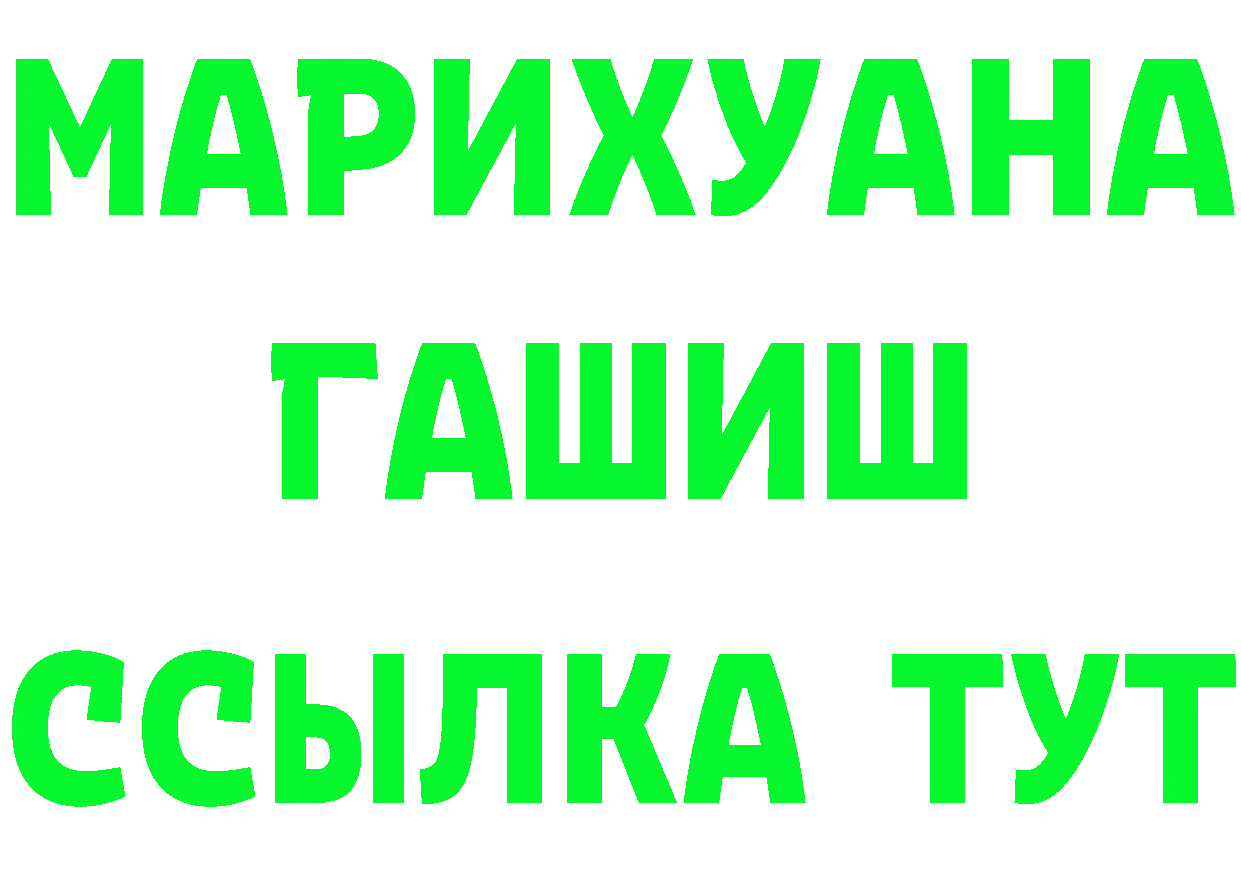 МАРИХУАНА
ГАШИШ
ССЫЛКА ТУТ